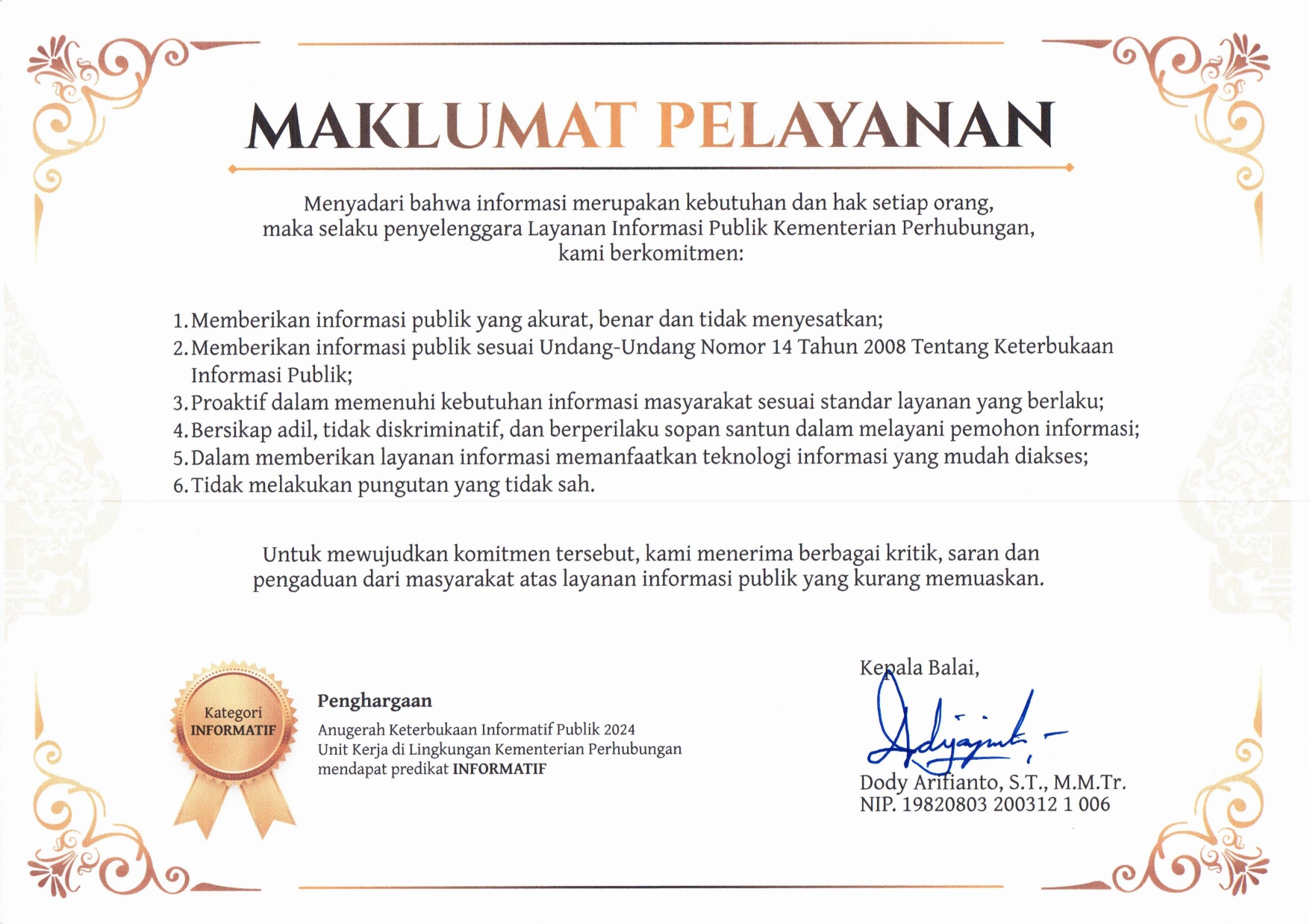 MAKLUMAT PELAYANAN

Menyadari bahwa informasi merupakan kebutuhan dan hak setiap orang,
maka selaku penyelenggara Layanan Informasi Publik Kementerian Perhubungan,
kami berkomitmen:

1. Memberikan informasi publik yang akurat, benar dan tidak menyesatkan;
2. Memberikan informasi publik sesuai Undang-Undang Nomor 14 Tahun 2008 Tentang Keterbukaan Informasi Publik;
3. Proaktif dalam memenuhi kebutuhan informasi masyarakat sesuai standar layanan yang berlaku;
4. Bersikap adil, tidak diskriminatif, dan berperilaku sopan santun dalam melayani pemohon informasi;
5. Dalam memberikan layanan informasi memanfaatkan teknologi informasi yang mudah diakses;
6. Tidak melakukan pungutan yang tidak sah.

Untuk mewujudkan komitmen tersebut, kami menerima berbagai kritik, saran dan pengaduan dari masyarakat atas layanan informasi publik yang kurang memuaskan.

Kategori
INFORMATIF

Penghargaan
Anugerah Keterbukaan Informatif Publik 2024
Unit Kerja di Lingkungan Kementerian Perhubungan
mendapat predikat INFORMATIF

Kepala Balai,

Dody Arifianto, S.T., M.M.Tr.
NIP. 19820803 200312 1 006